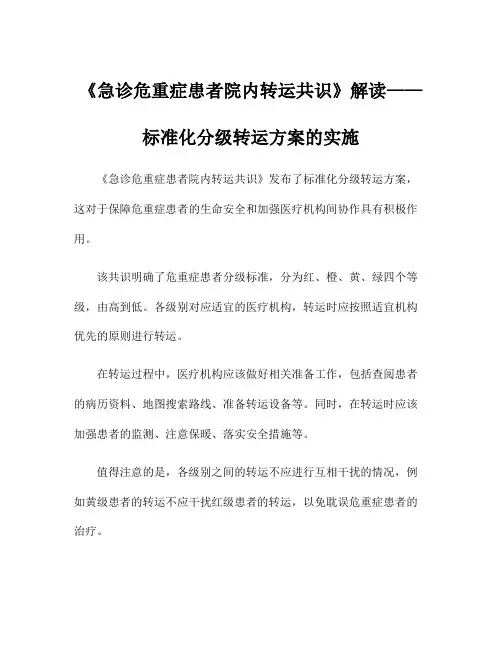 《急诊危重症患者院内转运共识》解读——标准化分级转运方案的实施

《急诊危重症患者院内转运共识》发布了标准化分级转运方案，这对于保障危重症患者的生命安全和加强医疗机构间协作具有积极作用。

该共识明确了危重症患者分级标准，分为红、橙、黄、绿四个等级，由高到低。各级别对应适宜的医疗机构，转运时应按照适宜机构优先的原则进行转运。

在转运过程中，医疗机构应该做好相关准备工作，包括查阅患者的病历资料、地图搜索路线、准备转运设备等。同时，在转运时应该加强患者的监测、注意保暖、落实安全措施等。

值得注意的是，各级别之间的转运不应进行互相干扰的情况，例如黄级患者的转运不应干扰红级患者的转运，以免耽误危重症患者的治疗。